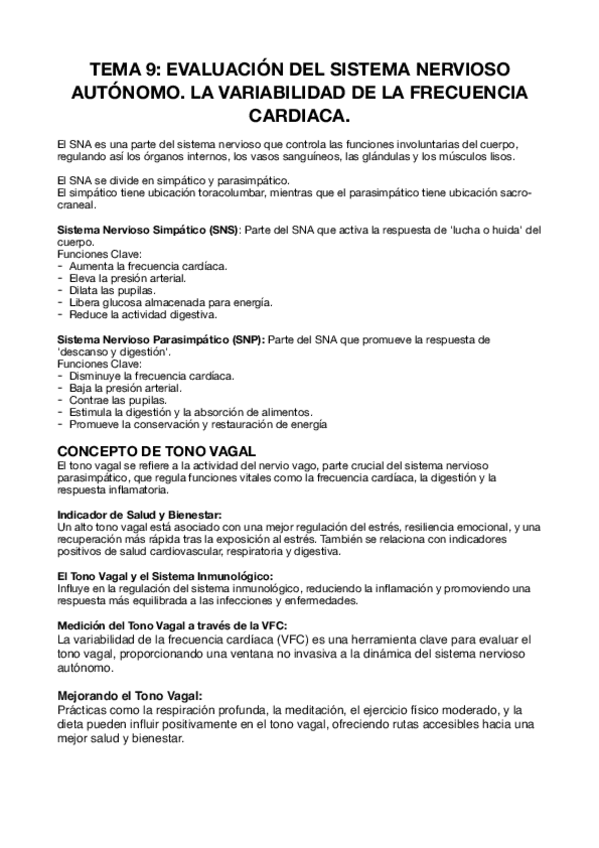 TEMA 9: EVALUACIÓN DEL SISTEMA NERVIOSO AUTÓNOMO. LA VARIABILIDAD DE LA FRECUENCIA CARDIACA.

El SNA es una parte del sistema nervioso que controla las funciones involuntarias del cuerpo, regulando así los órganos internos, los vasos sanguíneos, las glándulas y los músculos lisos.

El SNA se divide en simpático y parasimpático.
El simpático tiene ubicación toracolumbar, mientras que el parasimpático tiene ubicación sacro-craneal.

Sistema Nervioso Simpático (SNS): Parte del SNA que activa la respuesta de 'lucha o huida' del cuerpo.
Funciones Clave:
- Aumenta la frecuencia cardíaca.
- Eleva la presión arterial.
- Dilata las pupilas.
- Libera glucosa almacenada para energía.
- Reduce la actividad digestiva.

Sistema Nervioso Parasimpático (SNP): Parte del SNA que promueve la respuesta de 'descanso y digestión'.
Funciones Clave:
- Disminuye la frecuencia cardíaca.
- Baja la presión arterial.
- Contrae las pupilas.
- Estimula la digestión y la absorción de alimentos.
- Promueve la conservación y restauración de energía

CONCEPTO DE TONO VAGAL
El tono vagal se refiere a la actividad del nervio vago, parte crucial del sistema nervioso parasimpático, que regula funciones vitales como la frecuencia cardíaca, la digestión y la respuesta inflamatoria.

Indicador de Salud y Bienestar:
Un alto tono vagal está asociado con una mejor regulación del estrés, resiliencia emocional, y una recuperación más rápida tras la exposición al estrés. También se relaciona con indicadores positivos de salud cardiovascular, respiratoria y digestiva.

El Tono Vagal y el Sistema Inmunológico:
Influye en la regulación del sistema inmunológico, reduciendo la inflamación y promoviendo una respuesta más equilibrada a las infecciones y enfermedades.

Medición del Tono Vagal a través de la VFC:
La variabilidad de la frecuencia cardíaca (VFC) es una herramienta clave para evaluar el tono vagal, proporcionando una ventana no invasiva a la dinámica del sistema nervioso autónomo.

Mejorando el Tono Vagal:
Prácticas como la respiración profunda, la meditación, el ejercicio físico moderado, y la dieta pueden influir positivamente en el tono vagal, ofreciendo rutas accesibles hacia una mejor salud y bienestar.